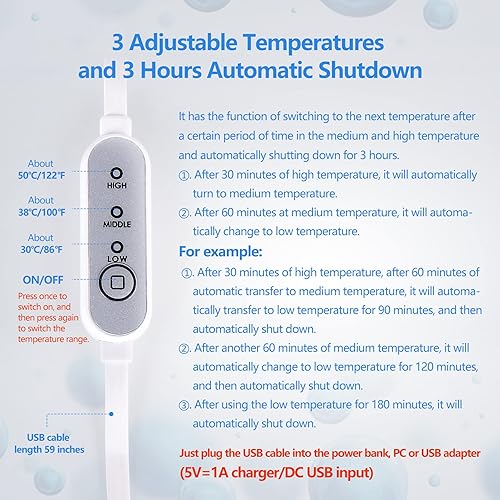 3 Adjustable Temperatures and 3 Hours Automatic Shutdown

About
50℃/122℉

HIGH

About
38℃/100℉

MIDDLE

About
30℃/86℉

LOW

ON/OFF

Press once to switch on, and then press again to switch the temperature range.

USB cable length 59 inches

It has the function of switching to the next temperature after a certain period of time in the medium and high temperature and automatically shutting down for 3 hours.

①. After 30 minutes of high temperature, it will automatically turn to medium temperature.

②. After 60 minutes at medium temperature, it will automatically change to low temperature.

For example:

①. After 30 minutes of high temperature, after 60 minutes of automatic transfer to medium temperature, it will automatically transfer to low temperature for 90 minutes, and then automatically shut down.

②. After another 60 minutes of medium temperature, it will automatically change to low temperature for 120 minutes, and then automatically shut down.

③. After using the low temperature for 180 minutes, it will automatically shut down.

Just plug the USB cable into the power bank, PC or USB adapter
(5V=1A charger/DC USB input)